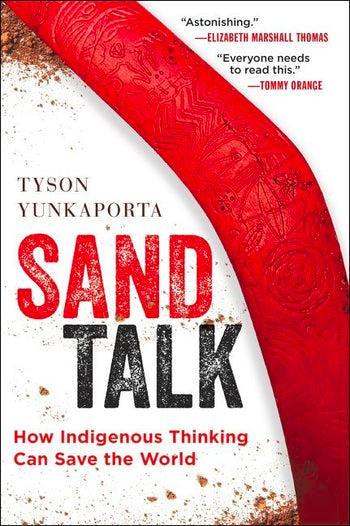 "Astonishing."
—ELIZABETH MARSHALL THOMAS

"Everyone needs to read this."
—TOMMY ORANGE

TYSON YUNKAPORTA

SAND TALK

How Indigenous Thinking Can Save the World